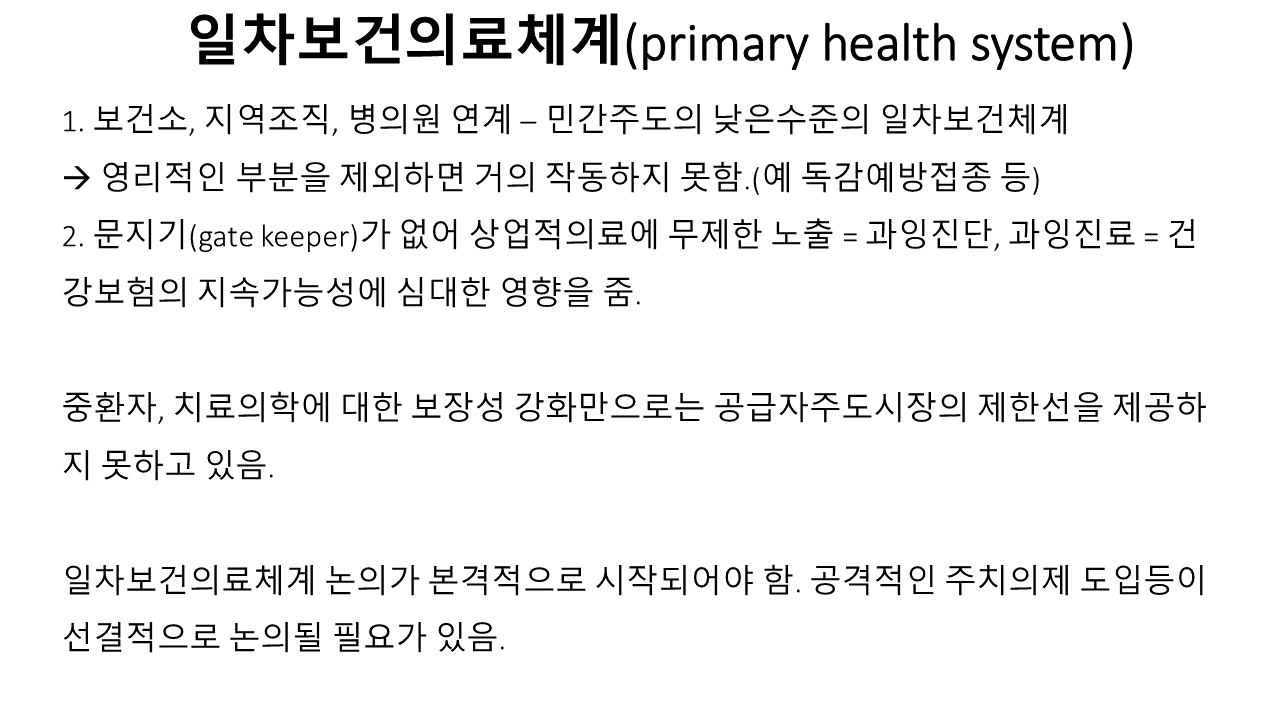 일차보건의료체계(primary health system)

1. 보건소, 지역조직, 병의원 연계 – 민간주도의 낮은수준의 일차보건체계

→ 영리적인 부분을 제외하면 거의 작동하지 못함.(예 독감예방접종 등)

2. 문지기(gate keeper)가 없어 상업적의료에 무제한 노출 = 과잉진단, 과잉진료 = 건강보험의 지속가능성에 심대한 영향을 줌.

중환자, 치료의학에 대한 보장성 강화만으로는 공급자주도시장의 제한선을 제공하지 못하고 있음.

일차보건의료체계 논의가 본격적으로 시작되어야 함. 공격적인 주치의제 도입등이 선결적으로 논의될 필요가 있음.